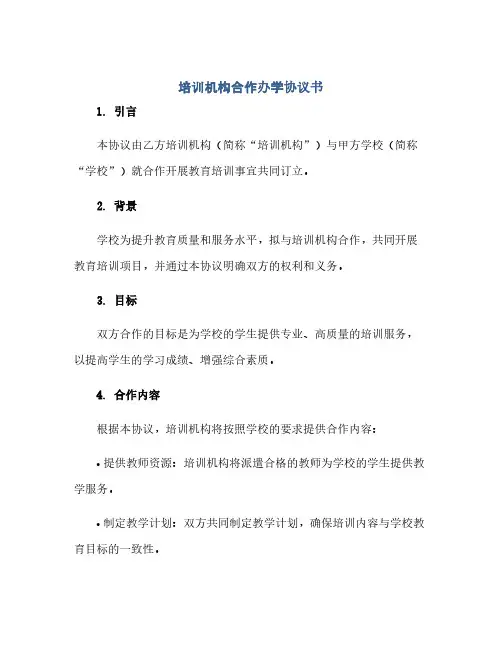 培训机构合作办学协议书

1. 引言

本协议由乙方培训机构（简称“培训机构”）与甲方学校（简称“学校”）就合作开展教育培训事宜共同订立。

2. 背景

学校为提升教育质量和服务水平，拟与培训机构合作，共同开展教育培训项目，并通过本协议明确双方的权利和义务。

3. 目标

双方合作的目标是为学校的学生提供专业、高质量的培训服务，以提高学生的学习成绩、增强综合素质。

4. 合作内容

根据本协议，培训机构将按照学校的要求提供合作内容：

• 提供教师资源：培训机构将派遣合格的教师为学校的学生提供教学服务。

• 制定教学计划：双方共同制定教学计划，确保培训内容与学校教育目标的一致性。